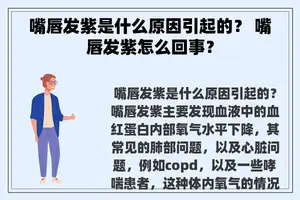 嘴唇发紫是什么原因引起的？ 嘴唇发紫怎么回事？

嘴唇发紫是什么原因引起的？嘴唇发紫主要发现血液中的血红蛋白内部氧气水平下降，其常见的肺部问题，以及心脏问题，例如copd，以及一些哮喘患者，这种体内氧气的情况